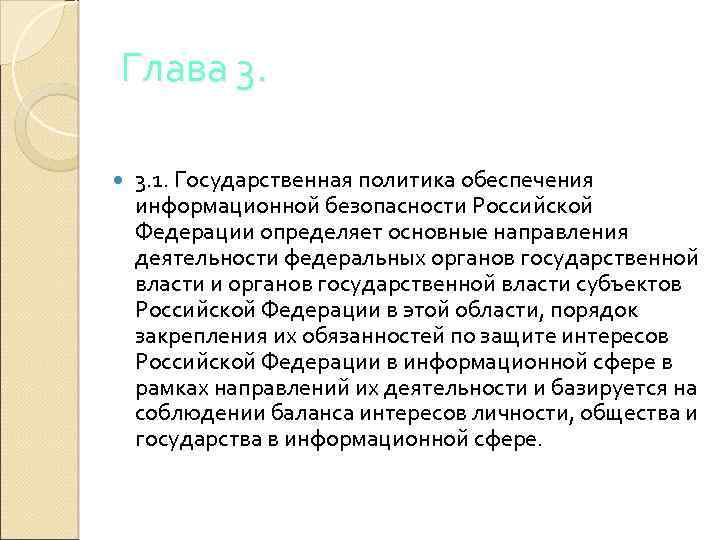 Глава 3.

3.1. Государственная политика обеспечения информационной безопасности Российской Федерации определяет основные направления деятельности федеральных органов государственной власти и органов государственной власти субъектов Российской Федерации в этой области, порядок закрепления их обязанностей по защите интересов Российской Федерации в информационной сфере в рамках направлений их деятельности и базируется на соблюдении баланса интересов личности, общества и государства в информационной сфере.